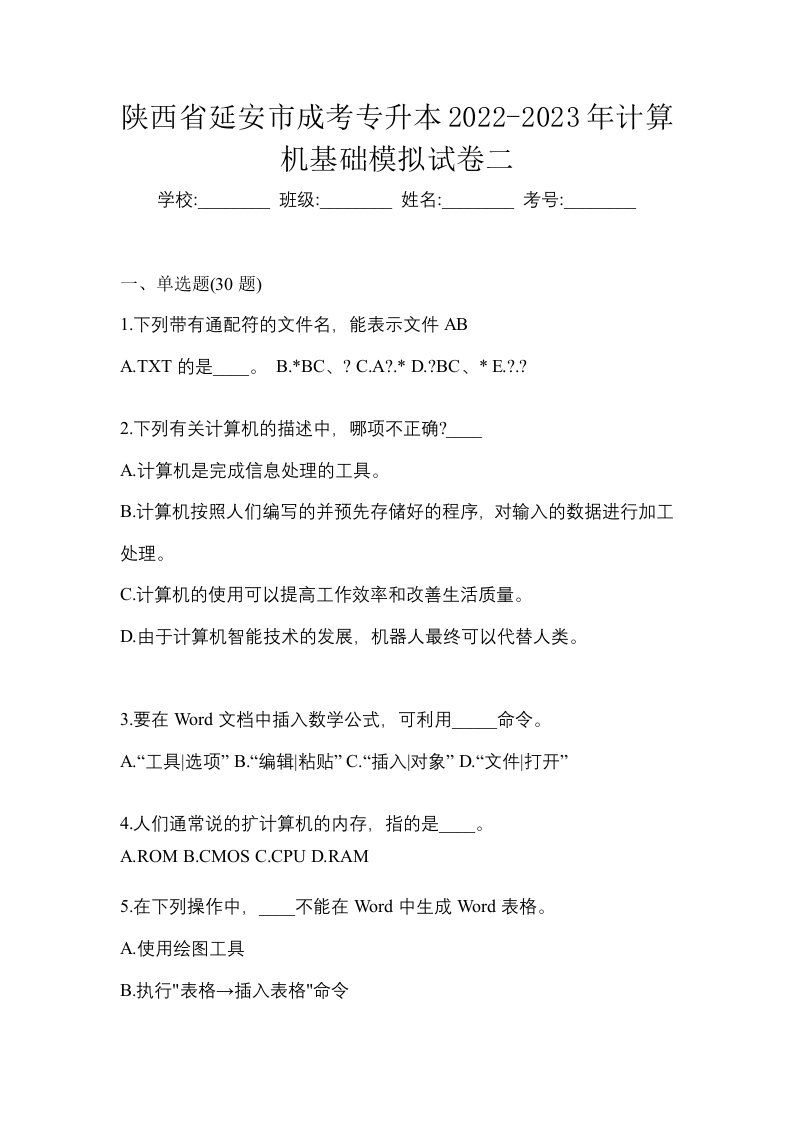 陕西省延安市成考专升本2022-2023年计算机基础模拟试卷二

学校:________ 班级:________ 姓名:________ 考号:________

一、单选题(30 题)

1.下列带有通配符的文件名，能表示文件 AB

A.TXT 的是____。 B.*BC、? C.A?.* D.?BC、* E.?.?

2.下列有关计算机的描述中，哪项不正确?____

A.计算机是完成信息处理的工具。

B.计算机按照人们编写的并预先存储好的程序，对输入的数据进行加工处理。

C.计算机的使用可以提高工作效率和改善生活质量。

D.由于计算机智能技术的发展，机器人最终可以代替人类。

3.要在 Word 文档中插入数学公式，可利用_____命令。

A.“工具|选项” B.“编辑|粘贴” C.“插入|对象” D.“文件|打开”

4.人们通常说的扩计算机的内存，指的是____。

A.ROM B.CMOS C.CPU D.RAM

5.在下列操作中，____不能在 Word 中生成 Word 表格。

A.使用绘图工具

B.执行"表格→插入表格"命令